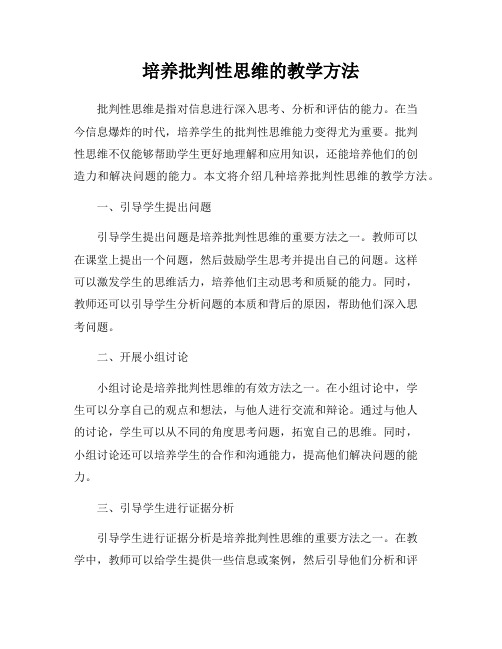 培养批判性思维的教学方法

批判性思维是指对信息进行深入思考、分析和评估的能力。在当今信息爆炸的时代，培养学生的批判性思维能力变得尤为重要。批判性思维不仅能够帮助学生更好地理解和应用知识，还能培养他们的创造力和解决问题的能力。本文将介绍几种培养批判性思维的教学方法。

一、引导学生提出问题

引导学生提出问题是培养批判性思维的重要方法之一。教师可以在课堂上提出一个问题，然后鼓励学生思考并提出自己的问题。这样可以激发学生的思维活力，培养他们主动思考和质疑的能力。同时，教师还可以引导学生分析问题的本质和背后的原因，帮助他们深入思考问题。

二、开展小组讨论

小组讨论是培养批判性思维的有效方法之一。在小组讨论中，学生可以分享自己的观点和想法，与他人进行交流和辩论。通过与他人的讨论，学生可以从不同的角度思考问题，拓宽自己的思维。同时，小组讨论还可以培养学生的合作和沟通能力，提高他们解决问题的能力。

三、引导学生进行证据分析

引导学生进行证据分析是培养批判性思维的重要方法之一。在教学中，教师可以给学生提供一些信息或案例，然后引导他们分析和评